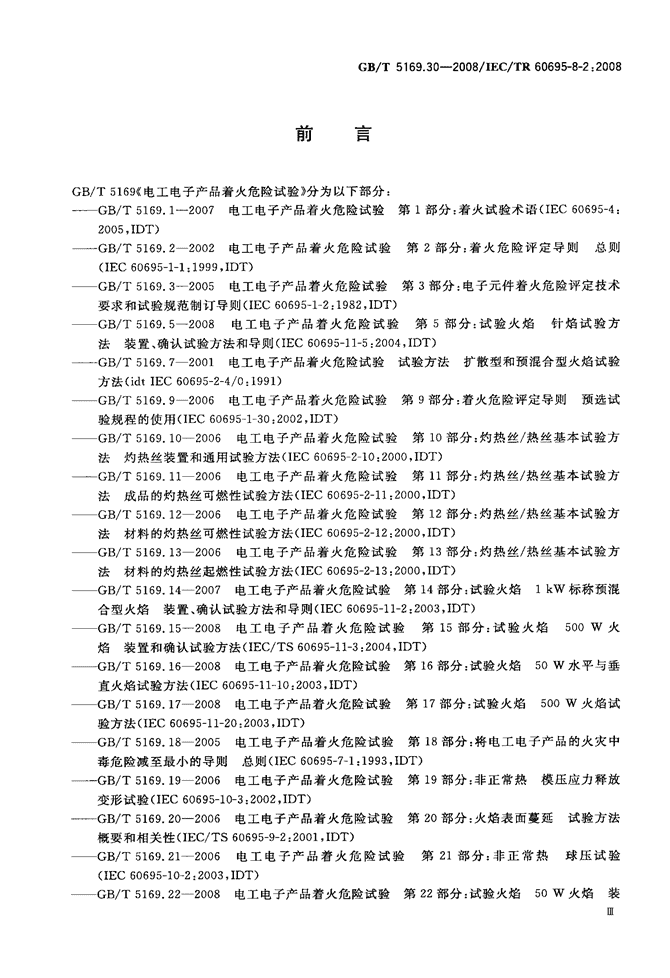 GB/T 5169.30—2008/IEC/TR 60695-8-2:2008

前　言

GB/T 5169《电工电子产品着火危险试验》分为以下部分:

——GB/T 5169.1—2007　电工电子产品着火危险试验　第1部分:着火试验术语(IEC 60695-4:2005,IDT)

——GB/T 5169.2—2002　电工电子产品着火危险试验　第2部分:着火危险评定导则　总则(IEC 60695-1-1:1999,IDT)

——GB/T 5169.3—2005　电工电子产品着火危险试验　第3部分:电子元件着火危险评定技术要求和试验规范制订导则(IEC 60695-1-2:1982,IDT)

——GB/T 5169.5—2008　电工电子产品着火危险试验　第5部分:试验火焰　针焰试验方法　装置、确认试验方法和导则(IEC 60695-11-5:2004,IDT)

——GB/T 5169.7—2001　电工电子产品着火危险试验　试验方法　扩散型和预混合型火焰试验方法(idt IEC 60695-2-4/0:1991)

——GB/T 5169.9—2006　电工电子产品着火危险试验　第9部分:着火危险评定导则　预选试验规程的使用(IEC 60695-1-30:2002,IDT)

——GB/T 5169.10—2006　电工电子产品着火危险试验　第10部分:灼热丝/热丝基本试验方法　灼热丝装置和通用试验方法(IEC 60695-2-10:2000,IDT)

——GB/T 5169.11—2006　电工电子产品着火危险试验　第11部分:灼热丝/热丝基本试验方法　成品的灼热丝可燃性试验方法(IEC 60695-2-11:2000,IDT)

——GB/T 5169.12—2006　电工电子产品着火危险试验　第12部分:灼热丝/热丝基本试验方法　材料的灼热丝可燃性试验方法(IEC 60695-2-12:2000,IDT)

——GB/T 5169.13—2006　电工电子产品着火危险试验　第13部分:灼热丝/热丝基本试验方法　材料的灼热丝起燃性试验方法(IEC 60695-2-13:2000,IDT)

——GB/T 5169.14—2007　电工电子产品着火危险试验　第14部分:试验火焰　1 kW标称预混合型火焰　装置、确认试验方法和导则(IEC 60695-11-2:2003,IDT)

——GB/T 5169.15—2008　电工电子产品着火危险试验　第15部分:试验火焰　500 W火焰　装置和确认试验方法(IEC/TS 60695-11-3:2004,IDT)

——GB/T 5169.16—2008　电工电子产品着火危险试验　第16部分:试验火焰　50 W水平与垂直火焰试验方法(IEC 60695-11-10:2003,IDT)

——GB/T 5169.17—2008　电工电子产品着火危险试验　第17部分:试验火焰　500 W火焰试验方法(IEC 60695-11-20:2003,IDT)

——GB/T 5169.18—2005　电工电子产品着火危险试验　第18部分:将电工电子产品的火灾中毒危险减至最小的导则　总则(IEC 60695-7-1:1993,IDT)

——GB/T 5169.19—2006　电工电子产品着火危险试验　第19部分:非正常热　模压应力释放变形试验(IEC 60695-10-3:2002,IDT)

——GB/T 5169.20—2006　电工电子产品着火危险试验　第20部分:火焰表面蔓延　试验方法概要和相关性(IEC/TS 60695-9-2:2001,IDT)

——GB/T 5169.21—2006　电工电子产品着火危险试验　第21部分:非正常热　球压试验(IEC 60695-10-2:2003,IDT)

——GB/T 5169.22—2008　电工电子产品着火危险试验　第22部分:试验火焰　50 W火焰　装

Ⅲ